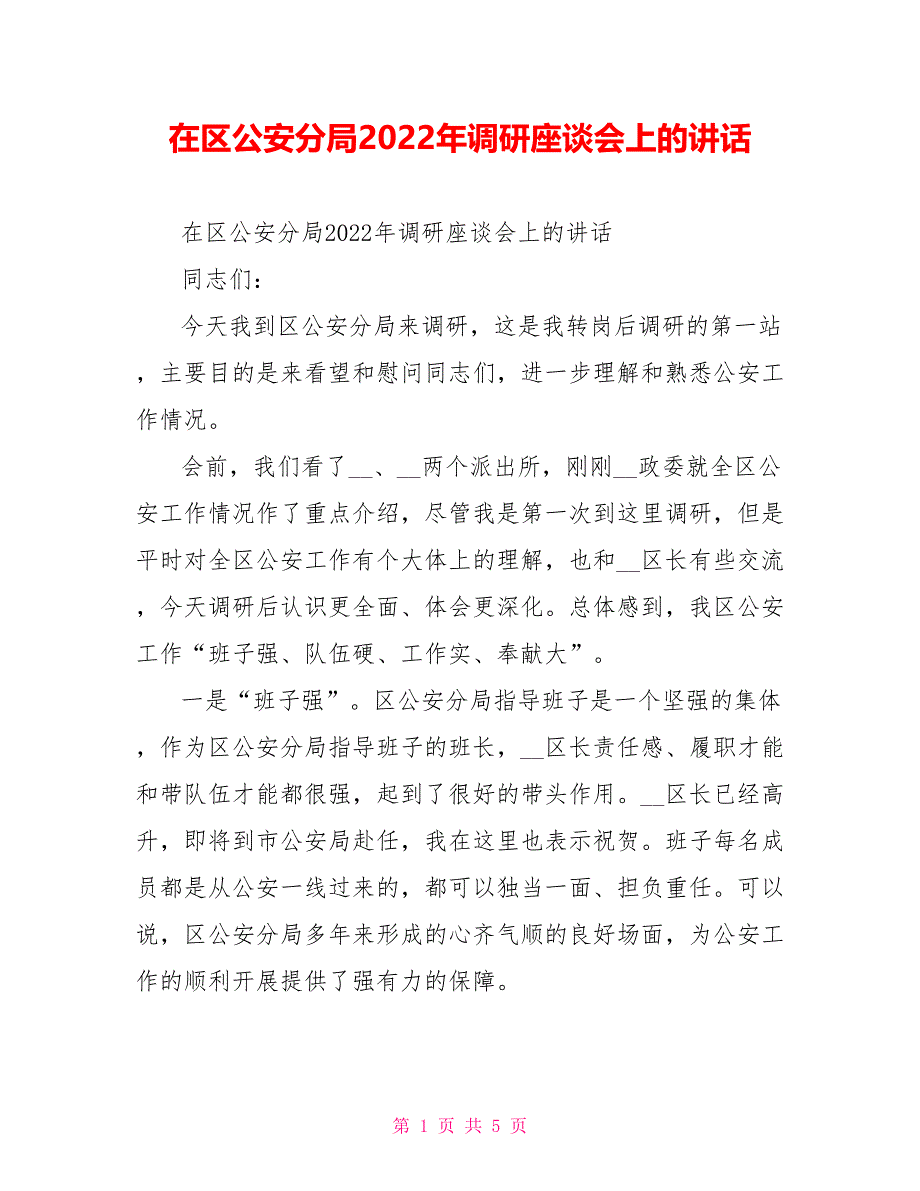 在区公安分局2022年调研座谈会上的讲话

在区公安分局2022年调研座谈会上的讲话

同志们：

今天我到区公安分局来调研，这是我转岗后调研的第一站，主要目的是来看望和慰问同志们，进一步理解和熟悉公安工作情况。

会前，我们看了__、__两个派出所，刚刚__政委就全区公安工作情况作了重点介绍，尽管我是第一次到这里调研，但是平时对全区公安工作有个大体上的理解，也和__区长有些交流，今天调研后认识更全面、体会更深化。总体感到，我区公安工作“班子强、队伍硬、工作实、奉献大”。

一是“班子强”。区公安分局指导班子是一个坚强的集体，作为区公安分局指导班子的班长，__区长责任感、履职才能和带队伍才能都很强，起到了很好的带头作用。__区长已经高升，即将到市公安局赴任，我在这里也表示祝贺。班子每名成员都是从公安一线过来的，都可以独当一面、担负重任。可以说，区公安分局多年来形成的心齐气顺的良好场面，为公安工作的顺利开展提供了强有力的保障。

第 1 页 共 5 页